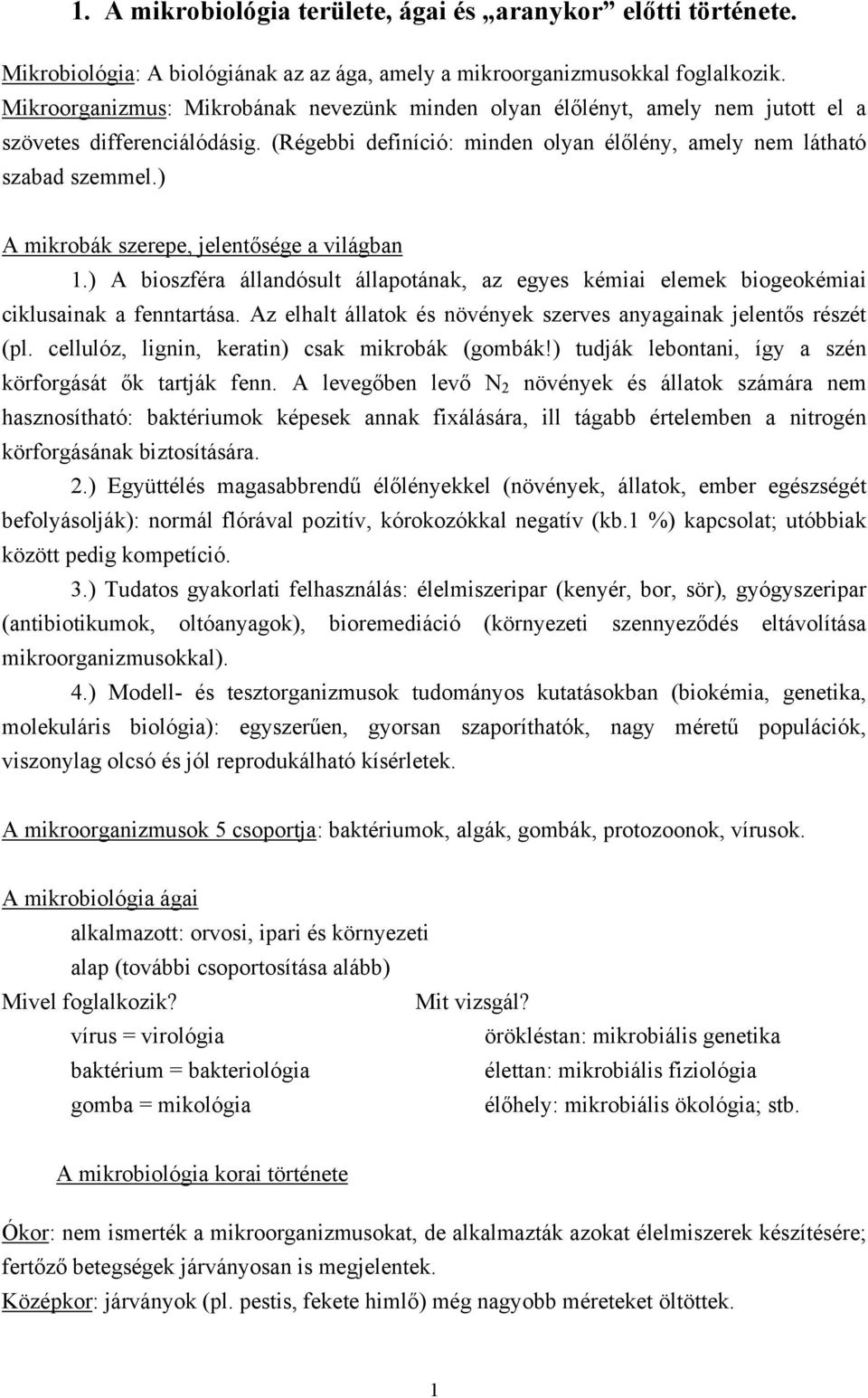 1. A mikrobiológia területe, ágai és „aranykor” előtti története.

Mikrobiológia: A biológiának az az ága, amely a mikroorganizmusokkal foglalkozik. Mikroorganizmus: Mikrobának nevezünk minden olyan élőlényt, amely nem jutott el a szövetes differenciálódásig. (Régebbi definíció: minden olyan élőlény, amely nem látható szabad szemmel.)

A mikrobák szerepe, jelentősége a világban

1.) A bioszféra állandósult állapotának, az egyes kémiai elemek biogeokémiai ciklusainak a fenntartása. Az elhalt állatok és növények szerves anyagainak jelentős részét (pl. cellulóz, lignin, keratin) csak mikrobák (gombák!) tudják lebontani, így a szén körforgását ők tartják fenn. A levegőben levő $N_2$ növények és állatok számára nem hasznosítható: baktériumok képesek annak fixálására, ill tágabb értelemben a nitrogén körforgásának biztosítására.

2.) Együttélés magasabbrendű élőlényekkel (növények, állatok, ember egészségét befolyásolják): normál flórával pozitív, kórokozókkal negatív (kb.1 %) kapcsolat; utóbbiak között pedig kompetíció.

3.) Tudatos gyakorlati felhasználás: élelmiszeripar (kenyér, bor, sör), gyógyszeripar (antibiotikumok, oltóanyagok), bioremediáció (környezeti szennyeződés eltávolítása mikroorganizmusokkal).

4.) Modell- és tesztorganizmusok tudományos kutatásokban (biokémia, genetika, molekuláris biológia): egyszerűen, gyorsan szaporíthatók, nagy méretű populációk, viszonylag olcsó és jól reprodukálható kísérletek.

A mikroorganizmusok 5 csoportja: baktériumok, algák, gombák, protozoonok, vírusok.

A mikrobiológia ágai

alkalmazott: orvosi, ipari és környezeti

alap (további csoportosítása alább)

Mivel foglalkozik?

vírus = virológia

baktérium = bakteriológia

gomba = mikológia

Mit vizsgál?

örökléstan: mikrobiális genetika

élettan: mikrobiális fiziológia

élőhely: mikrobiális ökológia; stb.

A mikrobiológia korai története

Ókor: nem ismerték a mikroorganizmusokat, de alkalmazták azokat élelmiszerek készítésére; fertőző betegségek járványosan is megjelentek.
Középkor: járványok (pl. pestis, fekete himlő) még nagyobb méreteket öltöttek.

1